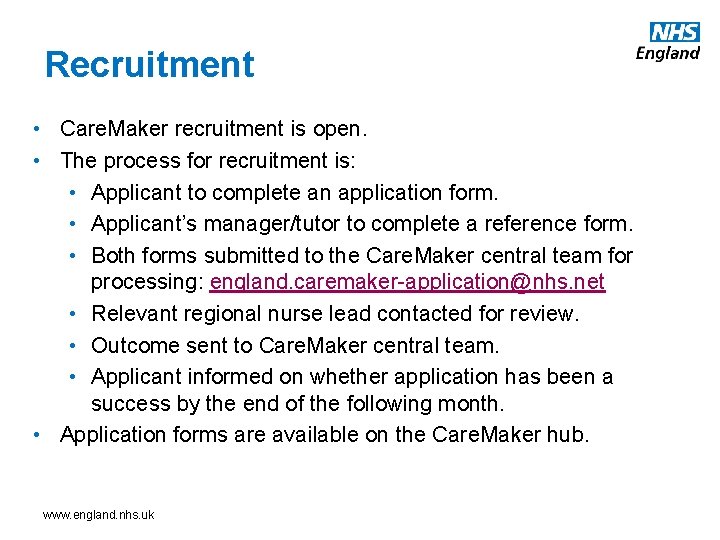 NHS
England

Recruitment

• CareMaker recruitment is open.
• The process for recruitment is:
  • Applicant to complete an application form.
  • Applicant's manager/tutor to complete a reference form.
  • Both forms submitted to the CareMaker central team for processing: england.caremaker-application@nhs.net
  • Relevant regional nurse lead contacted for review.
  • Outcome sent to CareMaker central team.
  • Applicant informed on whether application has been a success by the end of the following month.
• Application forms are available on the CareMaker hub.

www.england.nhs.uk